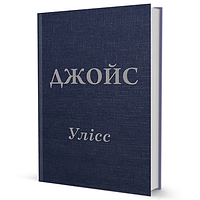 ДЖОЙС

Улісс